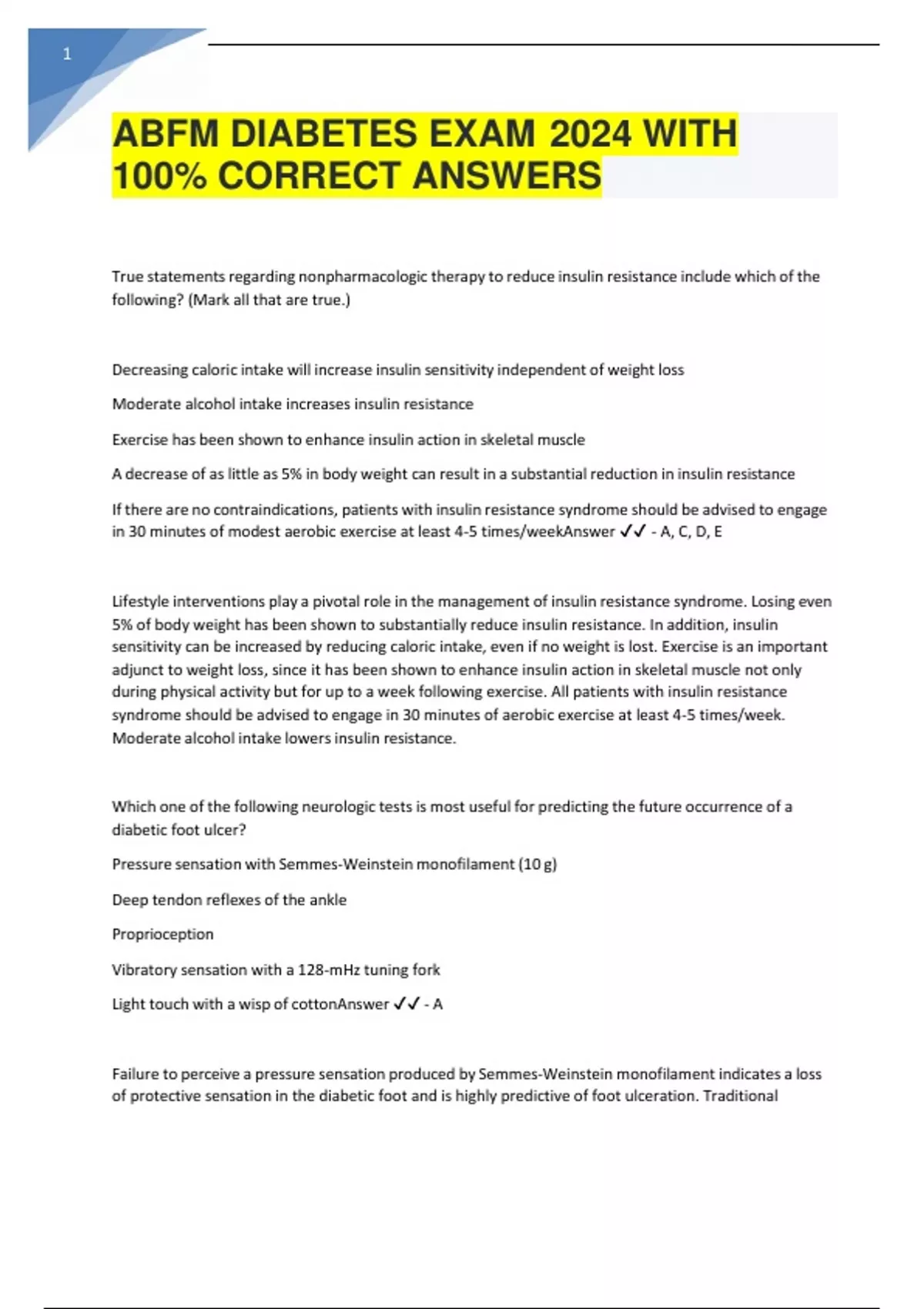 1

ABFM DIABETES EXAM 2024 WITH 100% CORRECT ANSWERS

True statements regarding nonpharmacologic therapy to reduce insulin resistance include which of the following? (Mark all that are true.)

Decreasing caloric intake will increase insulin sensitivity independent of weight loss

Moderate alcohol intake increases insulin resistance

Exercise has been shown to enhance insulin action in skeletal muscle

A decrease of as little as 5% in body weight can result in a substantial reduction in insulin resistance

If there are no contraindications, patients with insulin resistance syndrome should be advised to engage in 30 minutes of modest aerobic exercise at least 4-5 times/weekAnswer ✓✓ - A, C, D, E

Lifestyle interventions play a pivotal role in the management of insulin resistance syndrome. Losing even 5% of body weight has been shown to substantially reduce insulin resistance. In addition, insulin sensitivity can be increased by reducing caloric intake, even if no weight is lost. Exercise is an important adjunct to weight loss, since it has been shown to enhance insulin action in skeletal muscle not only during physical activity but for up to a week following exercise. All patients with insulin resistance syndrome should be advised to engage in 30 minutes of aerobic exercise at least 4-5 times/week. Moderate alcohol intake lowers insulin resistance.

Which one of the following neurologic tests is most useful for predicting the future occurrence of a diabetic foot ulcer?

Pressure sensation with Semmes-Weinstein monofilament (10 g)

Deep tendon reflexes of the ankle

Proprioception

Vibratory sensation with a 128-mHz tuning fork

Light touch with a wisp of cottonAnswer ✓✓ - A

Failure to perceive a pressure sensation produced by Semmes-Weinstein monofilament indicates a loss of protective sensation in the diabetic foot and is highly predictive of foot ulceration. Traditional